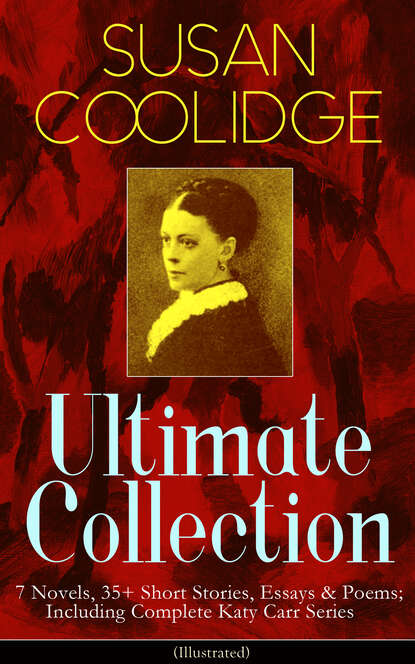 SUSAN COOLIDGE

Ultimate Collection

7 Novels, 35+ Short Stories, Essays & Poems; Including Complete Katy Carr Series

(Illustrated)